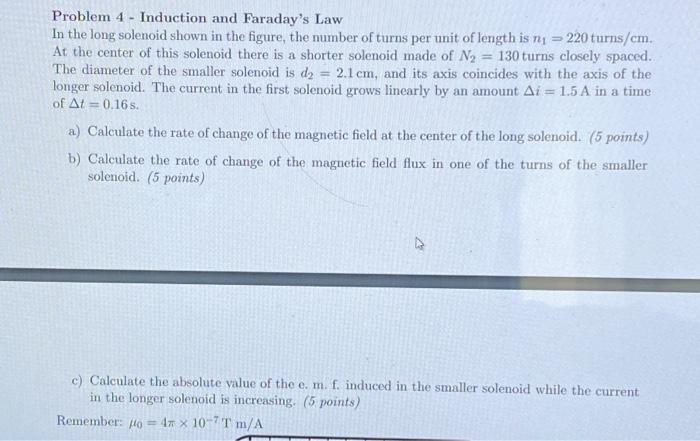 Problem 4 - Induction and Faraday's Law

In the long solenoid shown in the figure, the number of turns per unit of length is $n_1 = 220$ turns/cm. At the center of this solenoid there is a shorter solenoid made of $N_2 = 130$ turns closely spaced. The diameter of the smaller solenoid is $d_2 = 2.1$ cm, and its axis coincides with the axis of the longer solenoid. The current in the first solenoid grows linearly by an amount $\Delta i = 1.5$ A in a time of $\Delta t = 0.16$ s.

a) Calculate the rate of change of the magnetic field at the center of the long solenoid. (5 points)

b) Calculate the rate of change of the magnetic field flux in one of the turns of the smaller solenoid. (5 points)

c) Calculate the absolute value of the e. m. f. induced in the smaller solenoid while the current in the longer solenoid is increasing. (5 points)

Remember: $\mu_0 = 4\pi \times 10^{-7}$ T m/A